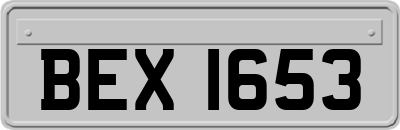 BEX 1653